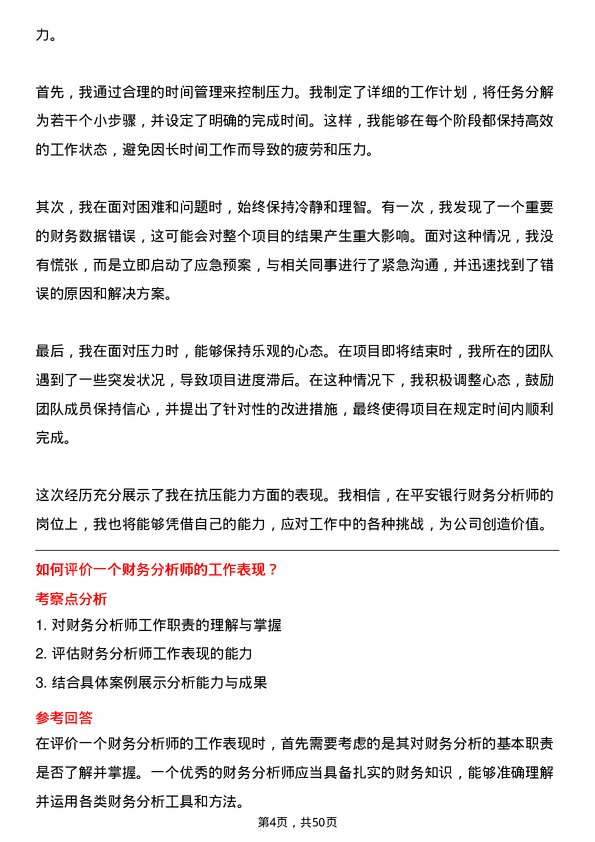 力。

首先，我通过合理的时间管理来控制压力。我制定了详细的工作计划，将任务分解为若干个小步骤，并设定了明确的完成时间。这样，我能够在每个阶段都保持高效的工作状态，避免因长时间工作而导致的疲劳和压力。

其次，我在面对困难和问题时，始终保持冷静和理智。有一次，我发现了一个重要的财务数据错误，这可能会对整个项目的结果产生重大影响。面对这种情况，我没有慌张，而是立即启动了应急预案，与相关同事进行了紧急沟通，并迅速找到了错误的原因和解决方案。

最后，我在面对压力时，能够保持乐观的心态。在项目即将结束时，我所在的团队遇到了一些突发状况，导致项目进度滞后。在这种情况下，我积极调整心态，鼓励团队成员保持信心，并提出了针对性的改进措施，最终使得项目在规定时间内顺利完成。

这次经历充分展示了我在抗压能力方面的表现。我相信，在平安银行财务分析师的岗位上，我也将能够凭借自己的能力，应对工作中的各种挑战，为公司创造价值。

如何评价一个财务分析师的工作表现？

考察点分析

1. 对财务分析师工作职责的理解与掌握

2. 评估财务分析师工作表现的能力

3. 结合具体案例展示分析能力与成果

参考回答

在评价一个财务分析师的工作表现时，首先需要考虑的是其对财务分析的基本职责是否了解并掌握。一个优秀的财务分析师应当具备扎实的财务知识，能够准确理解并运用各类财务分析工具和方法。

第4页，共50页